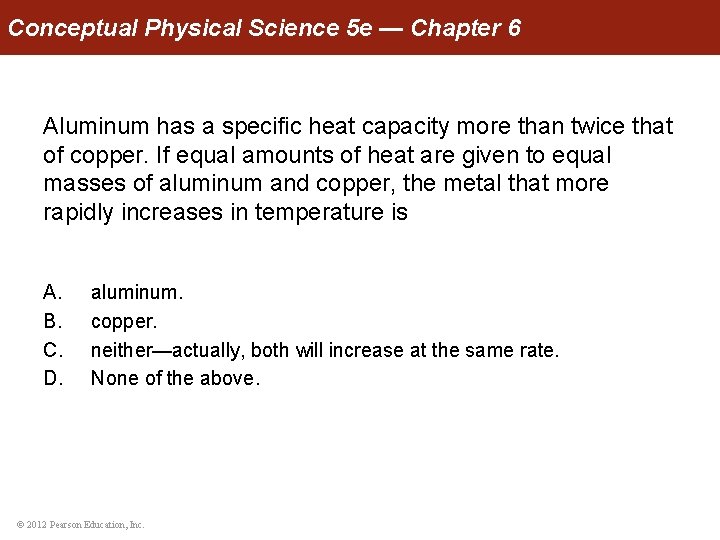 Conceptual Physical Science 5e — Chapter 6

Aluminum has a specific heat capacity more than twice that of copper. If equal amounts of heat are given to equal masses of aluminum and copper, the metal that more rapidly increases in temperature is

A. aluminum.
B. copper.
C. neither—actually, both will increase at the same rate.
D. None of the above.

© 2012 Pearson Education, Inc.